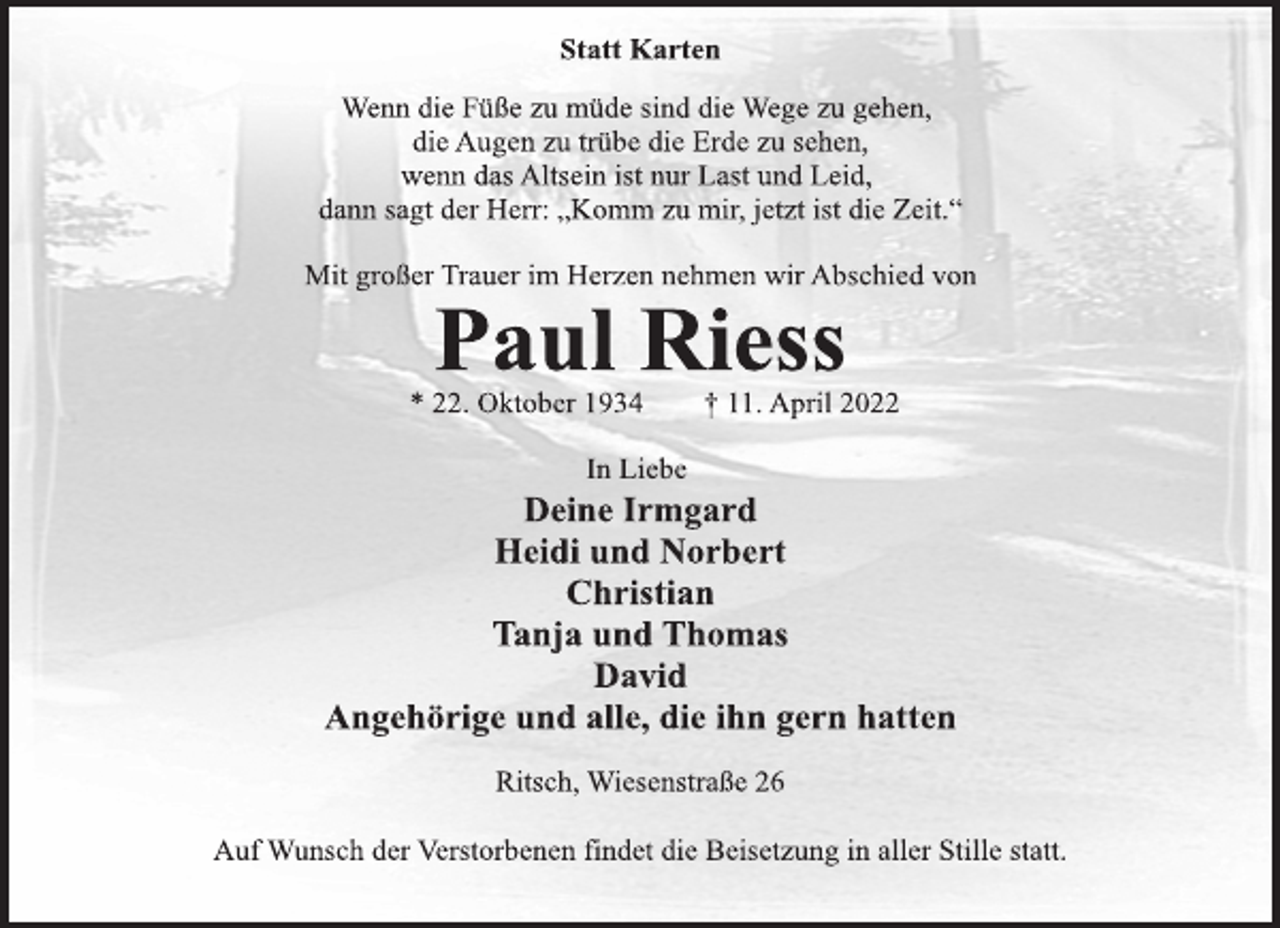 Statt Karten

Wenn die Füße zu müde sind die Wege zu gehen,
die Augen zu trübe die Erde zu sehen,
wenn das Altsein ist nur Last und Leid,
dann sagt der Herr: „Komm zu mir, jetzt ist die Zeit.“

Mit großer Trauer im Herzen nehmen wir Abschied von

Paul Riess

* 22. Oktober 1934 † 11. April 2022

In Liebe
Deine Irmgard
Heidi und Norbert
Christian
Tanja und Thomas
David
Angehörige und alle, die ihn gern hatten

Ritsch, Wiesenstraße 26

Auf Wunsch der Verstorbenen findet die Beisetzung in aller Stille statt.